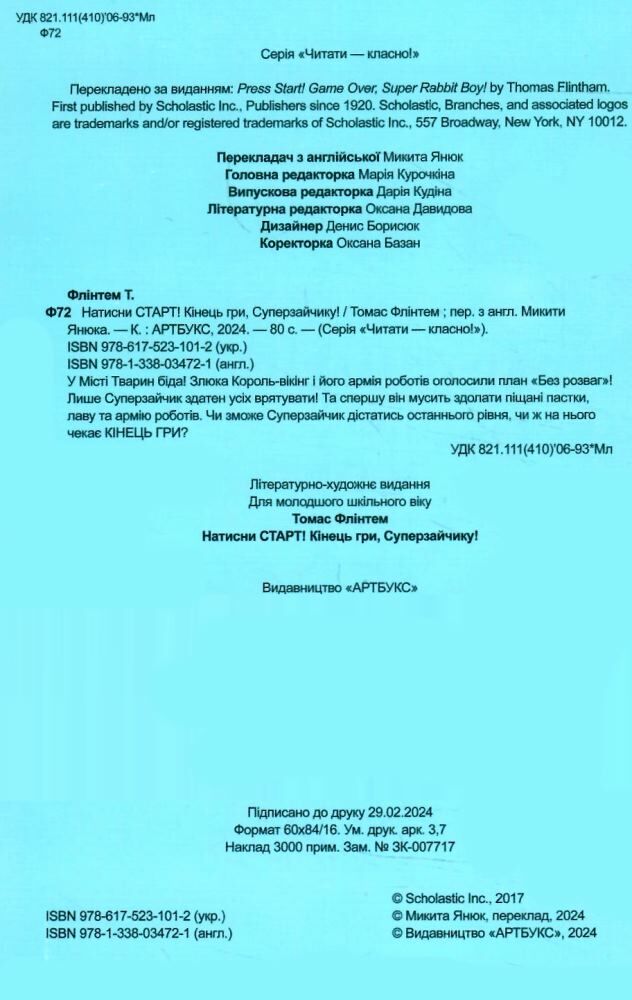 УДК 821.111(410)'06-93*Мл
Ф72

Серія «Читати — класно!»

Перекладено за виданням: Press Start! Game Over, Super Rabbit Boy! by Thomas Flintham. First published by Scholastic Inc., Publishers since 1920. Scholastic, Branches, and associated logos are trademarks and/or registered trademarks of Scholastic Inc., 557 Broadway, New York, NY 10012.

Перекладач з англійської Микита Янюк
Головна редакторка Марія Курочкіна
Випускова редакторка Дарія Кудіна
Літературна редакторка Оксана Давидова
Дизайнер Денис Борисюк
Коректорка Оксана Базан

Флінтем Т.
Ф72 Натисни СТАРТ! Кінець гри, Суперзайчику! / Томас Флінтем ; пер. з англ. Микити Янюка. — К. : АРТБУКС, 2024. — 80 с. — (Серія «Читати — класно!»).
ISBN 978-617-523-101-2 (укр.)
ISBN 978-1-338-03472-1 (англ.)
У Місті Тварин біда! Злюка Король-вікінг і його армія роботів оголосили план «Без розваг»! Лише Суперзайчик здатен усіх врятувати! Та спершу він мусить здолати піщані пастки, лаву та армію роботів. Чи зможе Суперзайчик дістатись останнього рівня, чи ж на нього чекає КІНЕЦЬ ГРИ?
УДК 821.111(410)'06-93*Мл

Літературно-художнє видання
Для молодшого шкільного віку
Томас Флінтем
Натисни СТАРТ! Кінець гри, Суперзайчику!

Видавництво «АРТБУКС»

Підписано до друку 29.02.2024
Формат 60х84/16. Ум. друк. арк. 3,7
Наклад 3000 прим. Зам. № ЗК-007717

ISBN 978-617-523-101-2 (укр.)
ISBN 978-1-338-03472-1 (англ.)

© Scholastic Inc., 2017
© Микита Янюк, переклад, 2024
© Видавництво «АРТБУКС», 2024